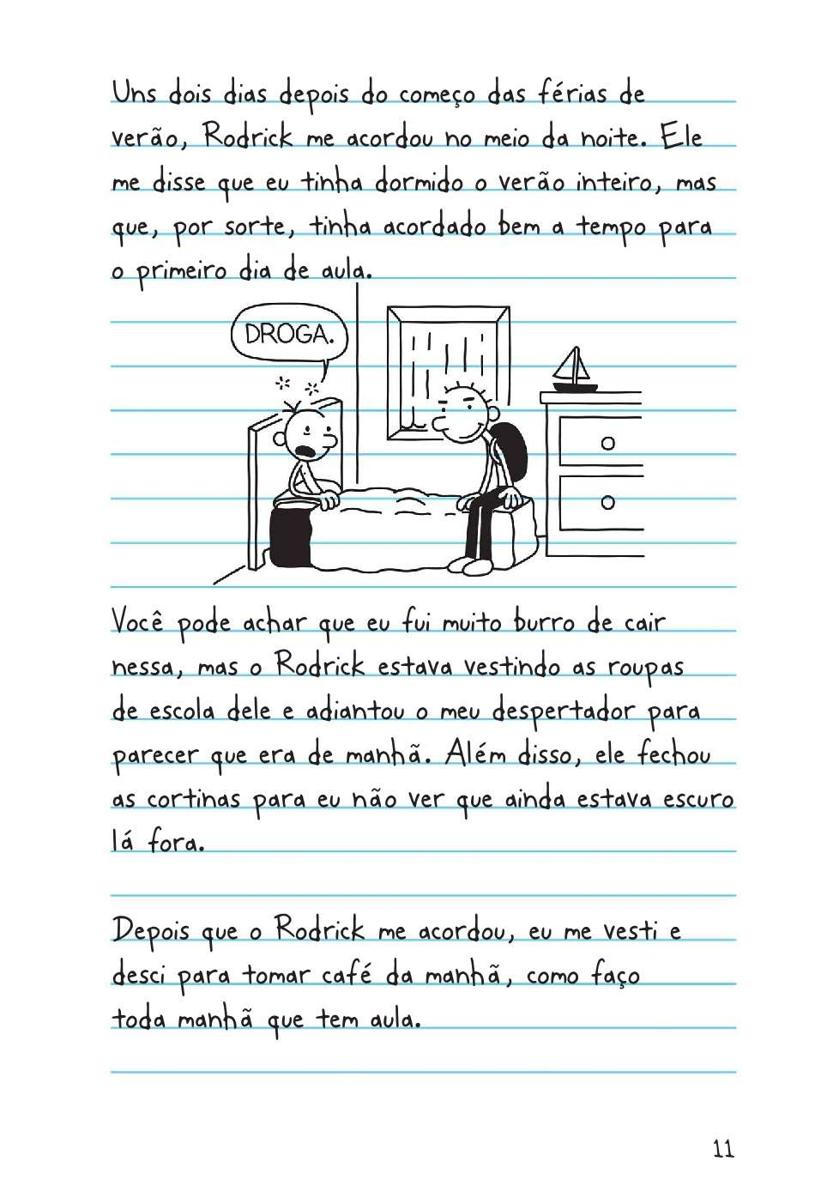 Uns dois dias depois do começo das férias de verão, Rodrick me acordou no meio da noite. Ele me disse que eu tinha dormido o verão inteiro, mas que, por sorte, tinha acordado bem a tempo para o primeiro dia de aula.

DROGA.

Você pode achar que eu fui muito burro de cair nessa, mas o Rodrick estava vestindo as roupas de escola dele e adiantou o meu despertador para parecer que era de manhã. Além disso, ele fechou as cortinas para eu não ver que ainda estava escuro lá fora.

Depois que o Rodrick me acordou, eu me vesti e desci para tomar café da manhã, como faço toda manhã que tem aula.

11